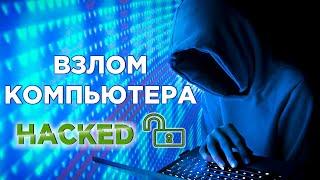 ВЗЛОМ
КОМПЬЮТЕРА
HACKED